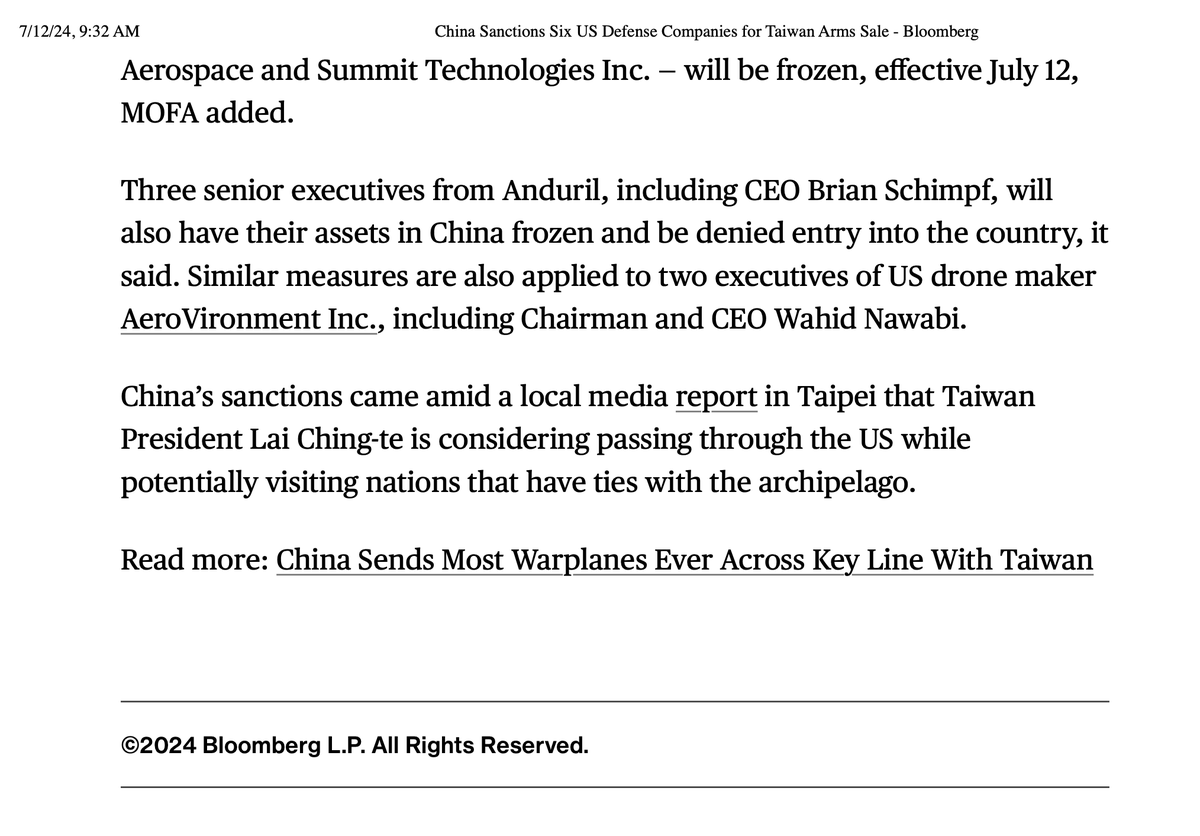 7/12/24, 9:32 AM China Sanctions Six US Defense Companies for Taiwan Arms Sale - Bloomberg

Aerospace and Summit Technologies Inc. – will be frozen, effective July 12, MOFA added.

Three senior executives from Anduril, including CEO Brian Schimpf, will also have their assets in China frozen and be denied entry into the country, it said. Similar measures are also applied to two executives of US drone maker AeroVironment Inc., including Chairman and CEO Wahid Nawabi.

China's sanctions came amid a local media report in Taipei that Taiwan President Lai Ching-te is considering passing through the US while potentially visiting nations that have ties with the archipelago.

Read more: China Sends Most Warplanes Ever Across Key Line With Taiwan

©2024 Bloomberg L.P. All Rights Reserved.